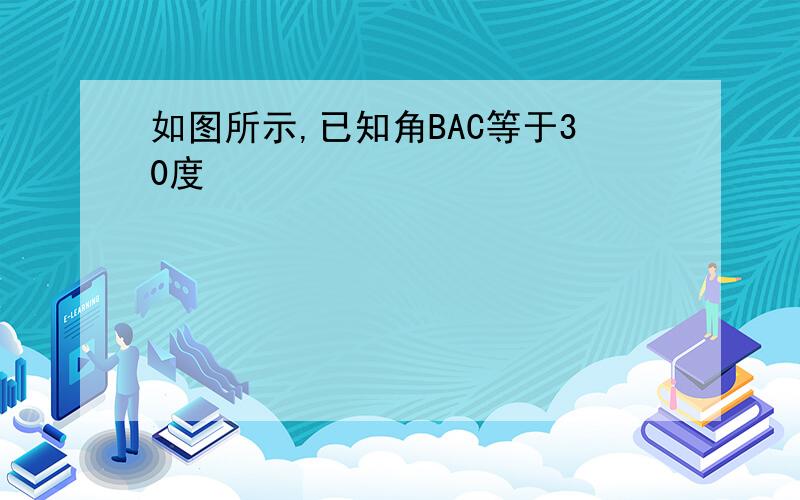 如图所示,已知角BAC等于30度

E-LEARNING